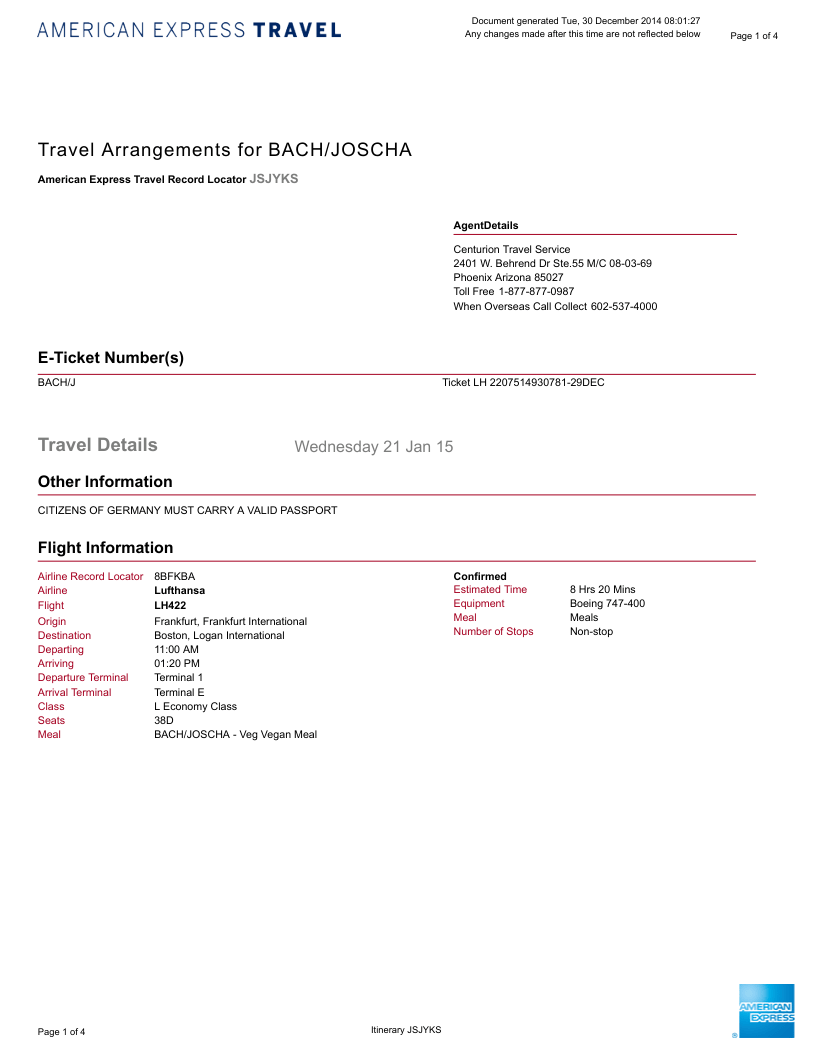 AMERICAN EXPRESS TRAVEL

Document generated Tue, 30 December 2014 08:01:27
Any changes made after this time are not reflected below

Page 1 of 4

Travel Arrangements for BACH/JOSCHA

American Express Travel Record Locator JSJYKS

AgentDetails

Centurion Travel Service
2401 W. Behrend Dr Ste.55 M/C 08-03-69
Phoenix Arizona 85027
Toll Free 1-877-877-0987
When Overseas Call Collect 602-537-4000

E-Ticket Number(s)

BACH/J

Ticket LH 2207514930781-29DEC

Travel Details

Wednesday 21 Jan 15

Other Information

CITIZENS OF GERMANY MUST CARRY A VALID PASSPORT

Flight Information

| | |
|---|---|
| Airline Record Locator | 8BFKBA |
| Airline | Lufthansa |
| Flight | LH422 |
| Origin | Frankfurt, Frankfurt International |
| Destination | Boston, Logan International |
| Departing | 11:00 AM |
| Arriving | 01:20 PM |
| Departure Terminal | Terminal 1 |
| Arrival Terminal | Terminal E |
| Class | L Economy Class |
| Seats | 38D |
| Meal | BACH/JOSCHA - Veg Vegan Meal |

Confirmed

| | |
|---|---|
| Estimated Time | 8 Hrs 20 Mins |
| Equipment | Boeing 747-400 |
| Meal | Meals |
| Number of Stops | Non-stop |

Page 1 of 4

Itinerary JSJYKS

AMERICAN EXPRESS